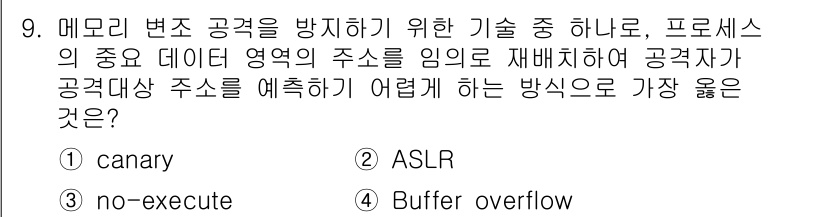 9. 메모리 변조 공격을 방지하기 위한 기술 중 하나로, 프로세스의 중요 데이터 영역의 주소를 임의로 재배치하여 공격자가 공격대상 주소를 예측하기 어렵게 하는 방식으로 가장 옳은 것은?

① canary
② ASLR
③ no-execute
④ Buffer overflow